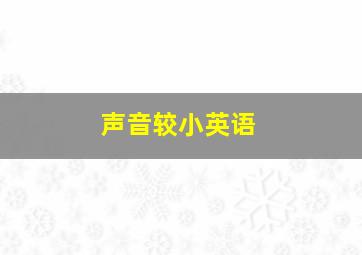 声音较小英语